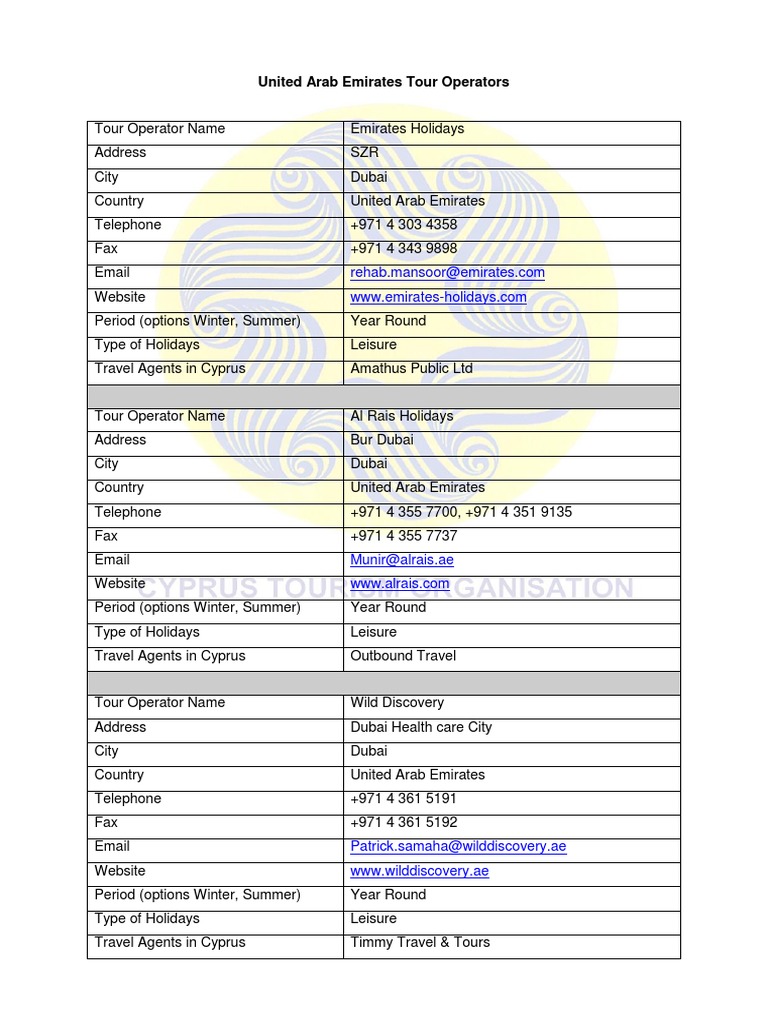 United Arab Emirates Tour Operators

| Tour Operator Name | Emirates Holidays |
|---|---|
| Address | SZR |
| City | Dubai |
| Country | United Arab Emirates |
| Telephone | +971 4 303 4358 |
| Fax | +971 4 343 9898 |
| Email | rehab.mansoor@emirates.com |
| Website | www.emirates-holidays.com |
| Period (options Winter, Summer) | Year Round |
| Type of Holidays | Leisure |
| Travel Agents in Cyprus | Amathus Public Ltd |
| | |
| Tour Operator Name | Al Rais Holidays |
| Address | Bur Dubai |
| City | Dubai |
| Country | United Arab Emirates |
| Telephone | +971 4 355 7700, +971 4 351 9135 |
| Fax | +971 4 355 7737 |
| Email | Munir@alrais.ae |
| Website | www.alrais.com |
| Period (options Winter, Summer) | Year Round |
| Type of Holidays | Leisure |
| Travel Agents in Cyprus | Outbound Travel |
| | |
| Tour Operator Name | Wild Discovery |
| Address | Dubai Health care City |
| City | Dubai |
| Country | United Arab Emirates |
| Telephone | +971 4 361 5191 |
| Fax | +971 4 361 5192 |
| Email | Patrick.samaha@wilddiscovery.ae |
| Website | www.wilddiscovery.ae |
| Period (options Winter, Summer) | Year Round |
| Type of Holidays | Leisure |
| Travel Agents in Cyprus | Timmy Travel & Tours |

CYPRUS TOURISM ORGANISATION